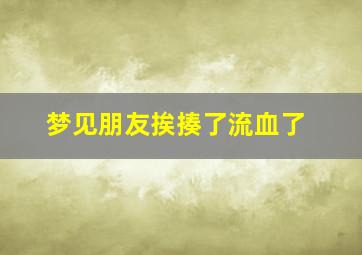 梦见朋友挨揍了流血了